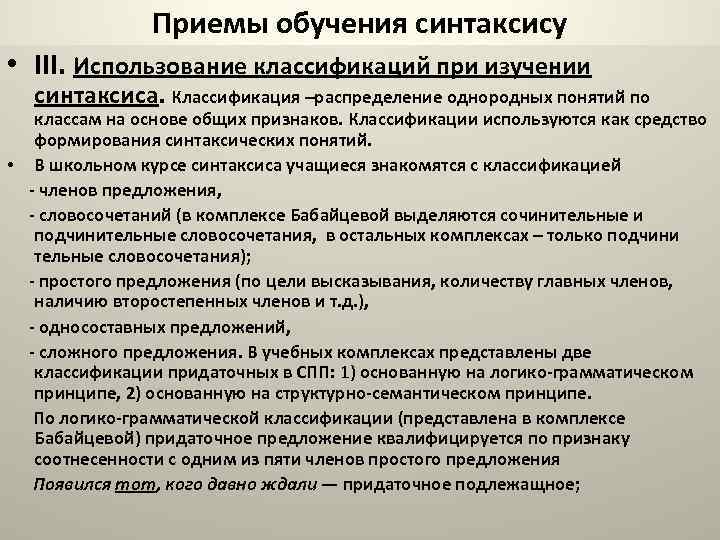 Приемы обучения синтаксису

• III. Использование классификаций при изучении синтаксиса. Классификация –распределение однородных понятий по классам на основе общих признаков. Классификации используются как средство формирования синтаксических понятий.

• В школьном курсе синтаксиса учащиеся знакомятся с классификацией

- членов предложения,

- словосочетаний (в комплексе Бабайцевой выделяются сочинительные и подчинительные словосочетания, в остальных комплексах – только подчини тельные словосочетания);

- простого предложения (по цели высказывания, количеству главных членов, наличию второстепенных членов и т.д.),

- односоставных предложений,

- сложного предложения. В учебных комплексах представлены две классификации придаточных в СПП: 1) основанную на логико-грамматическом принципе, 2) основанную на структурно-семантическом принципе.

По логико-грамматической классификации (представлена в комплексе Бабайцевой) придаточное предложение квалифицируется по признаку соотнесенности с одним из пяти членов простого предложения

Появился тот, кого давно ждали — придаточное подлежащное;